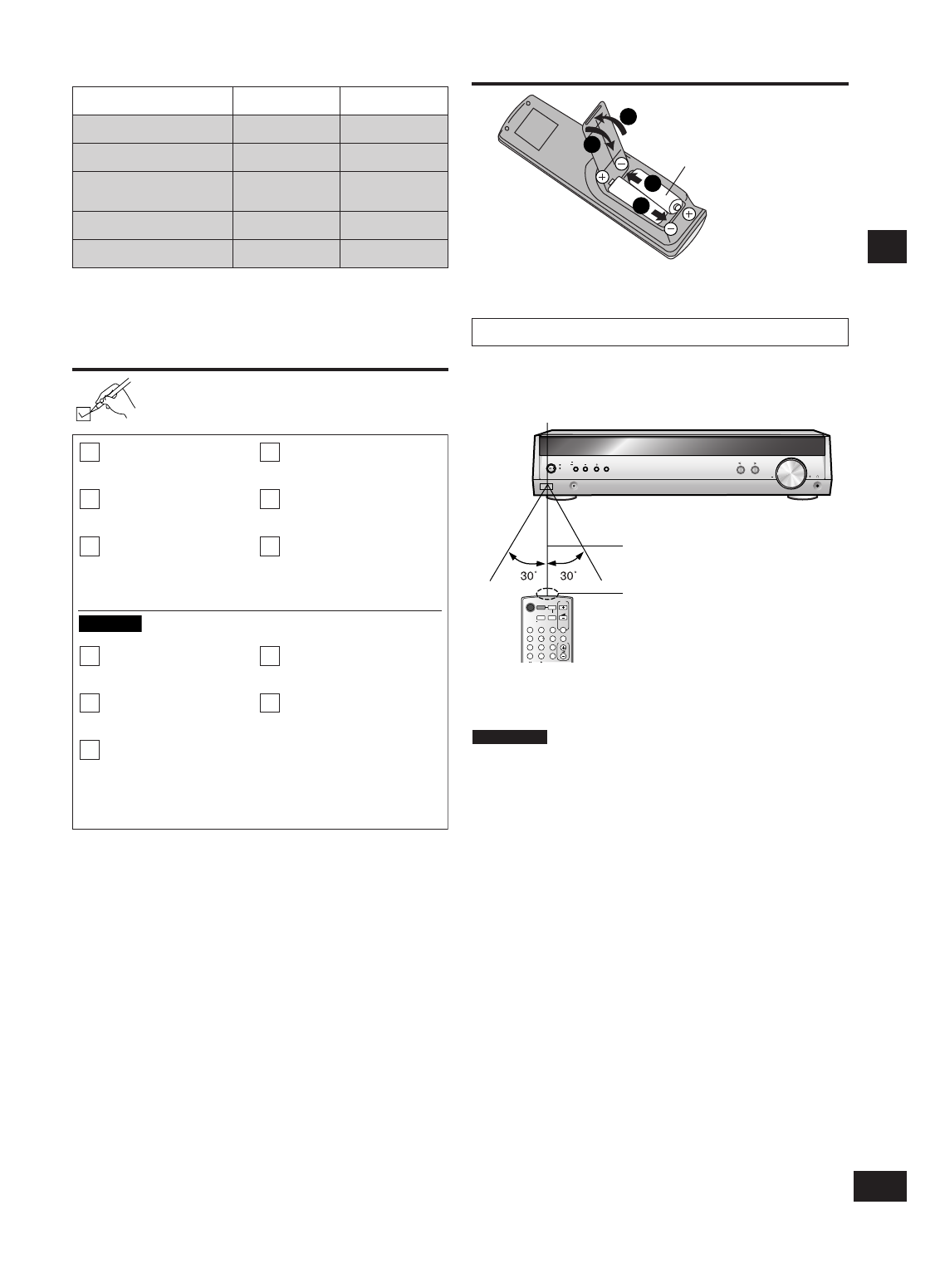 30° 30°